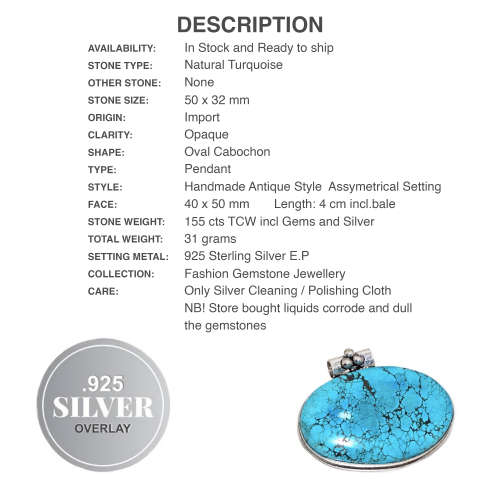 DESCRIPTION

| | |
|---|---|
| AVAILABILITY: | In Stock and Ready to ship |
| STONE TYPE: | Natural Turquoise |
| OTHER STONE: | None |
| STONE SIZE: | 50 x 32 mm |
| ORIGIN: | Import |
| CLARITY: | Opaque |
| SHAPE: | Oval Cabochon |
| TYPE: | Pendant |
| STYLE: | Handmade Antique Style Assymetrical Setting |
| FACE: | 40 x 50 mm Length: 4 cm incl.bale |
| STONE WEIGHT: | 155 cts TCW incl Gems and Silver |
| TOTAL WEIGHT: | 31 grams |
| SETTING METAL: | 925 Sterling Silver E.P |
| COLLECTION: | Fashion Gemstone Jewellery |
| CARE: | Only Silver Cleaning / Polishing Cloth NB! Store bought liquids corrode and dull the gemstones |

.925
SILVER
OVERLAY